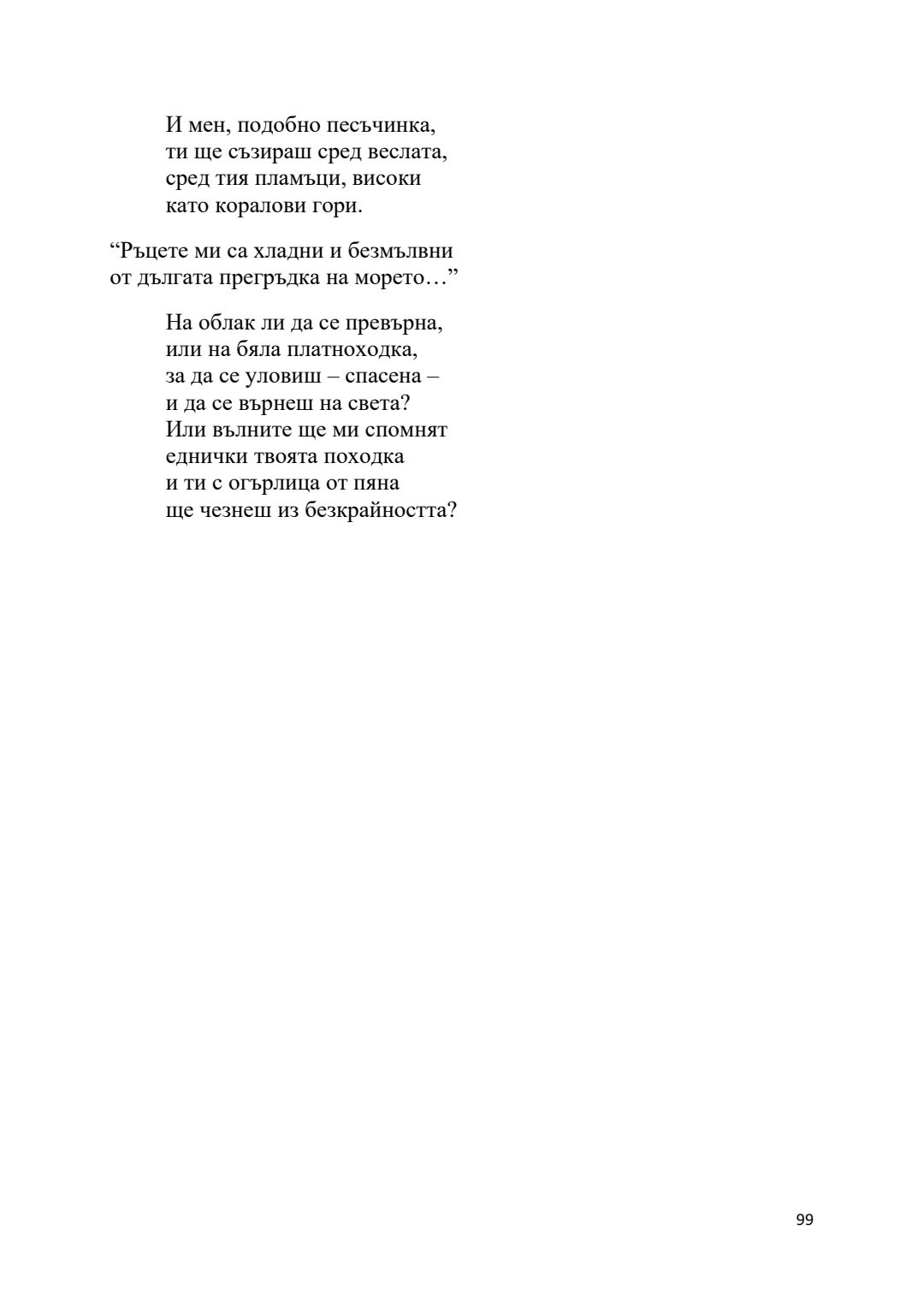 И мен, подобно песъчинка,
ти ще съзираш сред веслата,
сред тия пламъци, високи
като коралови гори.

“Ръцете ми са хладни и безмълвни
от дългата прегръдка на морето…”

На облак ли да се превърна,
или на бяла платноходка,
за да се уловиш – спасена –
и да се върнеш на света?
Или вълните ще ми спомнят
еднички твоята походка
и ти с огърлица от пяна
ще чезнеш из безкрайността?

99